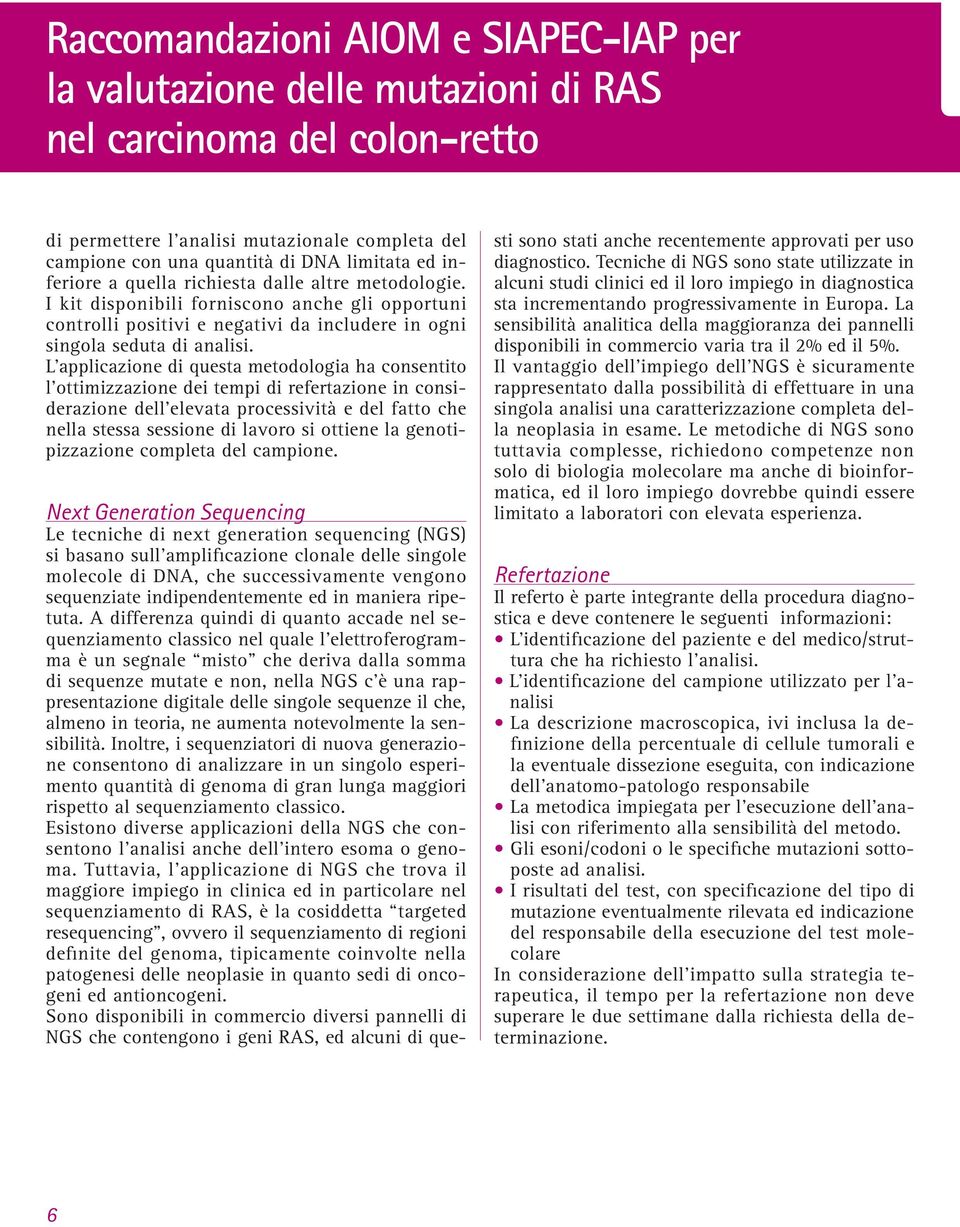 Raccomandazioni AIOM e SIAPEC-IAP per la valutazione delle mutazioni di RAS nel carcinoma del colon-retto

di permettere l'analisi mutazionale completa del campione con una quantità di DNA limitata ed inferiore a quella richiesta dalle altre metodologie. I kit disponibili forniscono anche gli opportuni controlli positivi e negativi da includere in ogni singola seduta di analisi.
L'applicazione di questa metodologia ha consentito l'ottimizzazione dei tempi di refertazione in considerazione dell'elevata processività e del fatto che nella stessa sessione di lavoro si ottiene la genotipizzazione completa del campione.

Next Generation Sequencing
Le tecniche di next generation sequencing (NGS) si basano sull'amplificazione clonale delle singole molecole di DNA, che successivamente vengono sequenziate indipendentemente ed in maniera ripetuta. A differenza quindi di quanto accade nel sequenziamento classico nel quale l'elettroferogramma è un segnale "misto" che deriva dalla somma di sequenze mutate e non, nella NGS c'è una rappresentazione digitale delle singole sequenze il che, almeno in teoria, ne aumenta notevolmente la sensibilità. Inoltre, i sequenziatori di nuova generazione consentono di analizzare in un singolo esperimento quantità di genoma di gran lunga maggiori rispetto al sequenziamento classico.
Esistono diverse applicazioni della NGS che consentono l'analisi anche dell'intero esoma o genoma. Tuttavia, l'applicazione di NGS che trova il maggiore impiego in clinica ed in particolare nel sequenziamento di RAS, è la cosiddetta "targeted resequencing", ovvero il sequenziamento di regioni definite del genoma, tipicamente coinvolte nella patogenesi delle neoplasie in quanto sedi di oncogeni ed antioncogeni.
Sono disponibili in commercio diversi pannelli di NGS che contengono i geni RAS, ed alcuni di questi sono stati anche recentemente approvati per uso diagnostico. Tecniche di NGS sono state utilizzate in alcuni studi clinici ed il loro impiego in diagnostica sta incrementando progressivamente in Europa. La sensibilità analitica della maggioranza dei pannelli disponibili in commercio varia tra il 2% ed il 5%.
Il vantaggio dell'impiego dell'NGS è sicuramente rappresentato dalla possibilità di effettuare in una singola analisi una caratterizzazione completa della neoplasia in esame. Le metodiche di NGS sono tuttavia complesse, richiedono competenze non solo di biologia molecolare ma anche di bioinformatica, ed il loro impiego dovrebbe quindi essere limitato a laboratori con elevata esperienza.

Refertazione
Il referto è parte integrante della procedura diagnostica e deve contenere le seguenti informazioni:
• L'identificazione del paziente e del medico/struttura che ha richiesto l'analisi.
• L'identificazione del campione utilizzato per l'analisi
• La descrizione macroscopica, ivi inclusa la definizione della percentuale di cellule tumorali e la eventuale dissezione eseguita, con indicazione dell'anatomo-patologo responsabile
• La metodica impiegata per l'esecuzione dell'analisi con riferimento alla sensibilità del metodo.
• Gli esoni/codoni o le specifiche mutazioni sottoposte ad analisi.
• I risultati del test, con specificazione del tipo di mutazione eventualmente rilevata ed indicazione del responsabile della esecuzione del test molecolare
In considerazione dell'impatto sulla strategia terapeutica, il tempo per la refertazione non deve superare le due settimane dalla richiesta della determinazione.

6